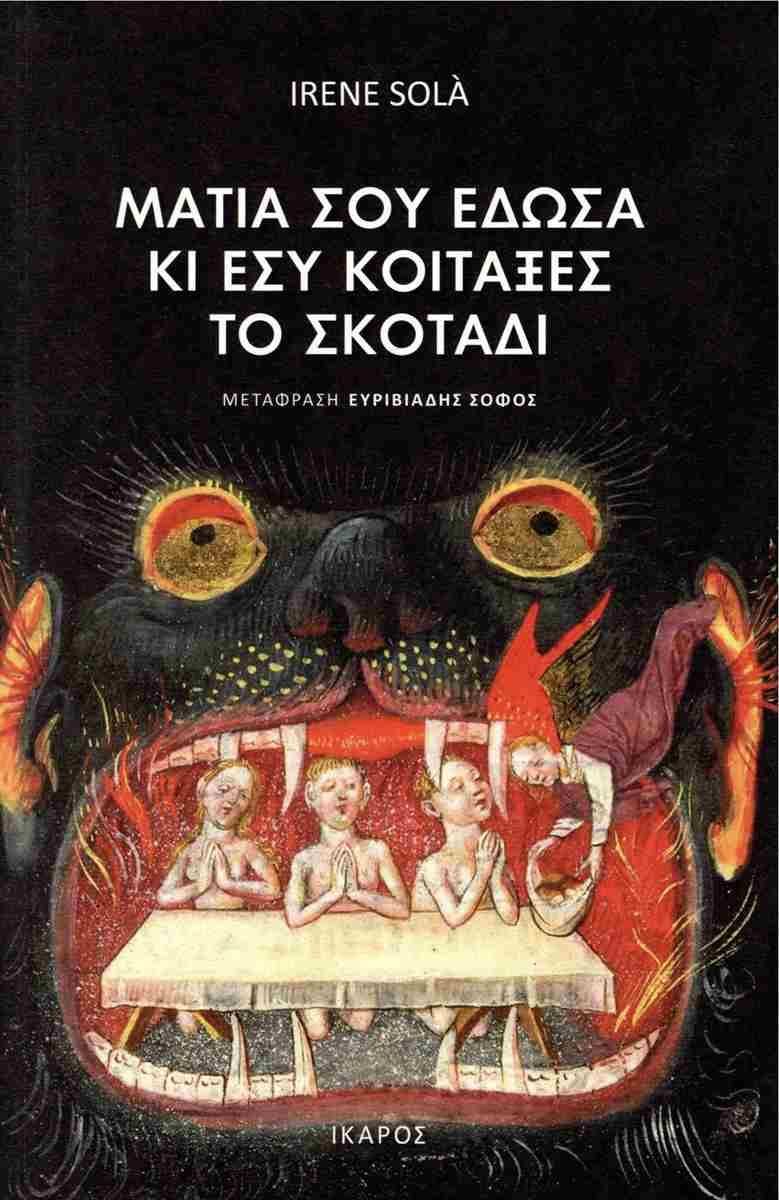 IRENE SOLÀ

ΜΑΤΙΑ ΣΟΥ ΕΔΩΣΑ ΚΙ ΕΣΥ ΚΟΙΤΑΞΕΣ ΤΟ ΣΚΟΤΑΔΙ

ΜΕΤΑΦΡΑΣΗ ΕΥΡΙΒΙΑΔΗΣ ΣΟΦΟΣ

ΙΚΑΡΟΣ